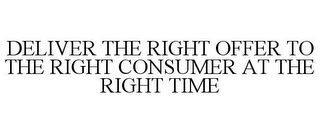 DELIVER THE RIGHT OFFER TO THE RIGHT CONSUMER AT THE RIGHT TIME